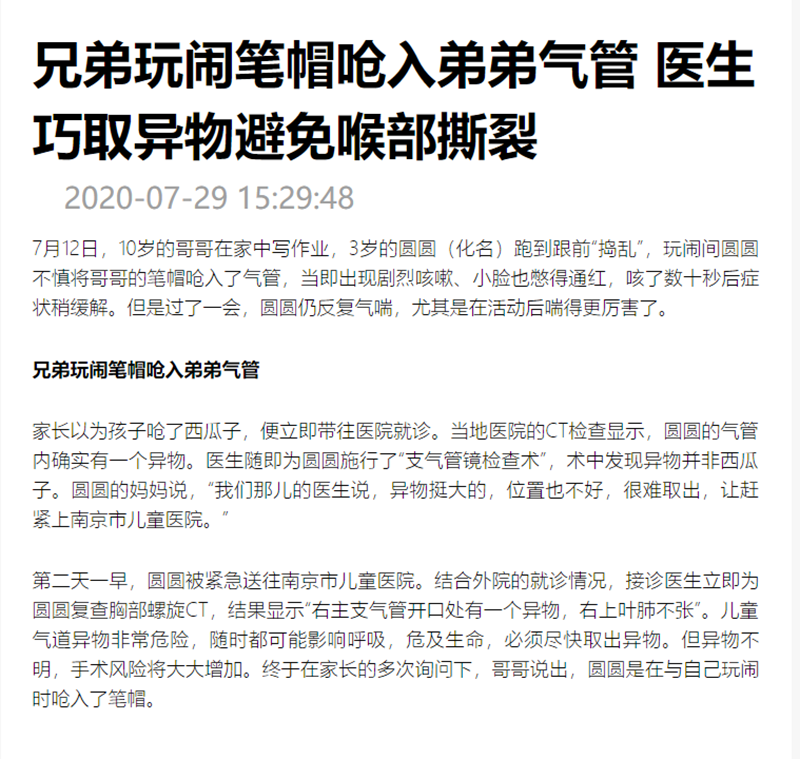 兄弟玩闹笔帽呛入弟弟气管 医生巧取异物避免喉部撕裂

2020-07-29 15:29:48

7月12日，10岁的哥哥在家中写作业，3岁的圆圆（化名）跑到跟前“捣乱”，玩闹间圆圆不慎将哥哥的笔帽呛入了气管，当即出现剧烈咳嗽、小脸也憋得通红，咳了数十秒后症状稍缓解。但是过了一会，圆圆仍反复气喘，尤其是在活动后喘得更厉害了。

兄弟玩闹笔帽呛入弟弟气管

家长以为孩子呛了西瓜子，便立即带往医院就诊。当地医院的CT检查显示，圆圆的气管内确实有一个异物。医生随即为圆圆施行了“支气管镜检查术”，术中发现异物并非西瓜子。圆圆的妈妈说，“我们那儿的医生说，异物挺大的，位置也不好，很难取出，让赶紧上南京市儿童医院。”

第二天一早，圆圆被紧急送往南京市儿童医院。结合外院的就诊情况，接诊医生立即为圆圆复查胸部螺旋CT，结果显示“右主支气管开口处有一个异物，右上叶肺不张”。儿童气道异物非常危险，随时都可能影响呼吸，危及生命，必须尽快取出异物。但异物不明，手术风险将大大增加。终于在家长的多次询问下，哥哥说出，圆圆是在与自己玩闹时呛入了笔帽。